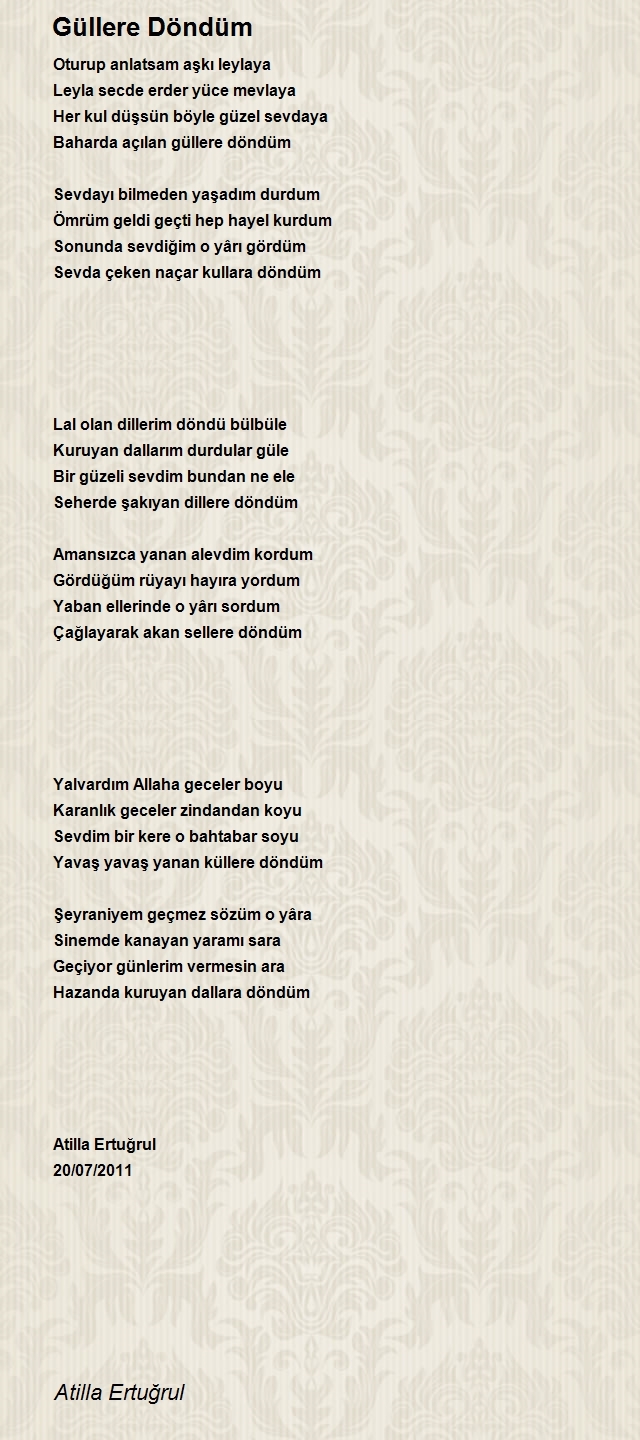 Güllere Döndüm

Oturup anlatsam aşkı leylaya
Leyla secde erder yüce mevlaya
Her kul düşsün böyle güzel sevdaya
Baharda açılan güllere döndüm

Sevdayı bilmeden yaşadım durdum
Ömrüm geldi geçti hep hayel kurdum
Sonunda sevdiğim o yârı gördüm
Sevda çeken naçar kullara döndüm

Lal olan dillerim döndü bülbüle
Kuruyan dallarım durdular güle
Bir güzeli sevdim bundan ne ele
Seherde şakıyan dillere döndüm

Amansızca yanan alevdim kordum
Gördüğüm rüyayı hayıra yordum
Yaban ellerinde o yârı sordum
Çağlayarak akan sellere döndüm

Yalvardım Allaha geceler boyu
Karanlık geceler zindandan koyu
Sevdim bir kere o bahtabar soyu
Yavaş yavaş yanan küllere döndüm

Şeyraniyem geçmez sözüm o yâra
Sinemde kanayan yaramı sara
Geçiyor günlerim vermesin ara
Hazanda kuruyan dallara döndüm

Atilla Ertuğrul
20/07/2011

Atilla Ertuğrul